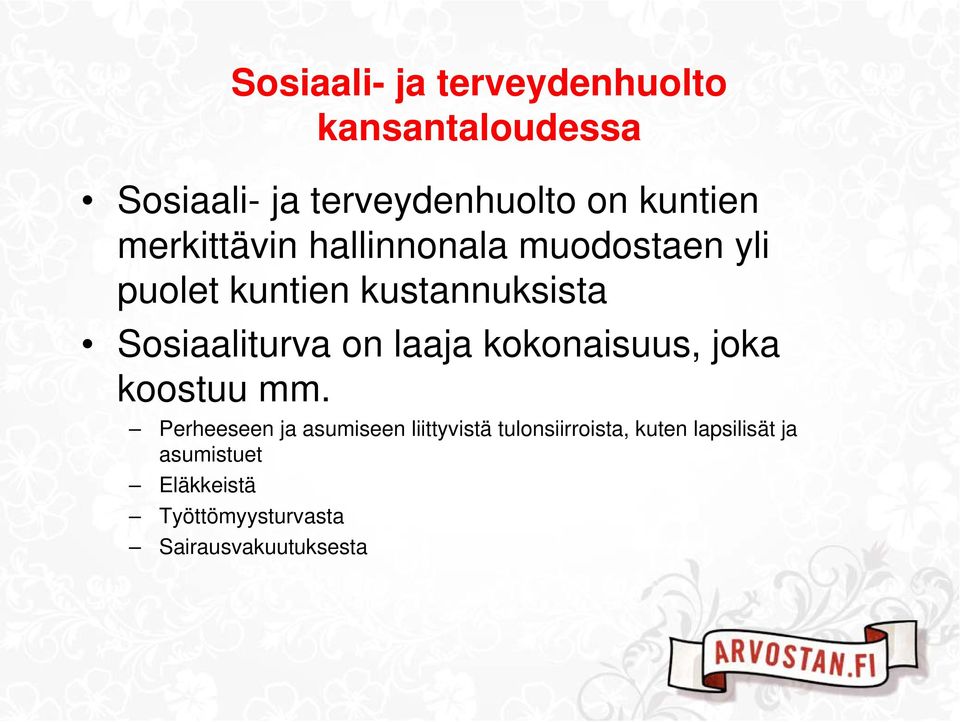 Sosiaali- ja terveydenhuolto kansantaloudessa

• Sosiaali- ja terveydenhuolto on kuntien merkittävin hallinnonala muodostaen yli puolet kuntien kustannuksista

• Sosiaaliturva on laaja kokonaisuus, joka koostuu mm.

– Perheeseen ja asumiseen liittyvistä tulonsiirroista, kuten lapsilisät ja asumistuet

– Eläkkeistä

– Työttömyysturvasta

– Sairausvakuutuksesta

ARVOSTAN.FI